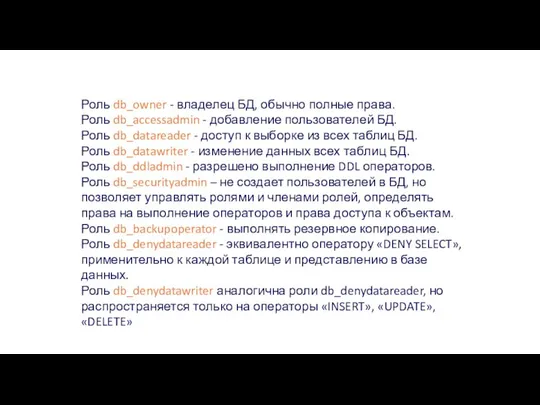 Роль db_owner - владелец БД, обычно полные права.
Роль db_accessadmin - добавление пользователей БД.
Роль db_datareader - доступ к выборке из всех таблиц БД.
Роль db_datawriter - изменение данных всех таблиц БД.
Роль db_ddladmin - разрешено выполнение DDL операторов.
Роль db_securityadmin – не создает пользователей в БД, но позволяет управлять ролями и членами ролей, определять права на выполнение операторов и права доступа к объектам.
Роль db_backupoperator - выполнять резервное копирование.
Роль db_denydatareader - эквивалентно оператору «DENY SELECT», применительно к каждой таблице и представлению в базе данных.
Роль db_denydatawriter аналогична роли db_denydatareader, но распространяется только на операторы «INSERT», «UPDATE», «DELETE»